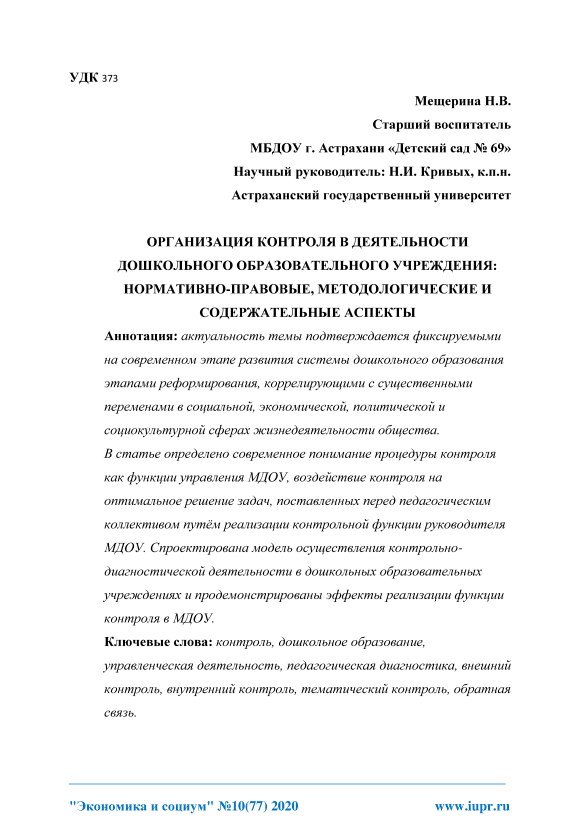 УДК 373

Мещерина Н.В.

Старший воспитатель

МБДОУ г. Астрахани «Детский сад № 69»

Научный руководитель: Н.И. Кривых, к.п.н.

Астраханский государственный университет

ОРГАНИЗАЦИЯ КОНТРОЛЯ В ДЕЯТЕЛЬНОСТИ ДОШКОЛЬНОГО ОБРАЗОВАТЕЛЬНОГО УЧРЕЖДЕНИЯ: НОРМАТИВНО-ПРАВОВЫЕ, МЕТОДОЛОГИЧЕСКИЕ И СОДЕРЖАТЕЛЬНЫЕ АСПЕКТЫ

Аннотация: актуальность темы подтверждается фиксируемыми на современном этапе развития системы дошкольного образования этапами реформирования, коррелирующими с существенными переменами в социальной, экономической, политической и социокультурной сферах жизнедеятельности общества.
В статье определено современное понимание процедуры контроля как функции управления МДОУ, воздействие контроля на оптимальное решение задач, поставленных перед педагогическим коллективом путём реализации контрольной функции руководителя МДОУ. Спроектирована модель осуществления контрольно-диагностической деятельности в дошкольных образовательных учреждениях и продемонстрированы эффекты реализации функции контроля в МДОУ.

Ключевые слова: контроль, дошкольное образование, управленческая деятельность, педагогическая диагностика, внешний контроль, внутренний контроль, тематический контроль, обратная связь.

"Экономика и социум" №10(77) 2020

www.iupr.ru